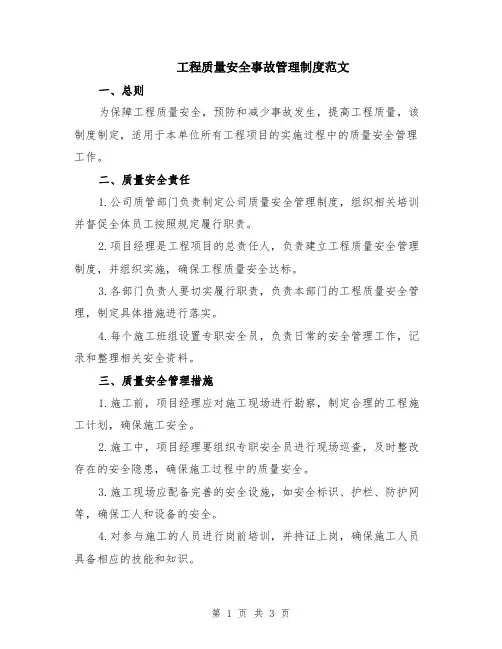 工程质量安全事故管理制度范文

一、总则

为保障工程质量安全，预防和减少事故发生，提高工程质量，该制度制定，适用于本单位所有工程项目的实施过程中的质量安全管理工作。

二、质量安全责任

1.公司质管部门负责制定公司质量安全管理制度，组织相关培训并督促全体员工按照规定履行职责。

2.项目经理是工程项目的总责任人，负责建立工程质量安全管理制度，并组织实施，确保工程质量安全达标。

3.各部门负责人要切实履行职责，负责本部门的工程质量安全管理，制定具体措施进行落实。

4.每个施工班组设置专职安全员，负责日常的安全管理工作，记录和整理相关安全资料。

三、质量安全管理措施

1.施工前，项目经理应对施工现场进行勘察，制定合理的工程施工计划，确保施工安全。

2.施工中，项目经理要组织专职安全员进行现场巡查，及时整改存在的安全隐患，确保施工过程中的质量安全。

3.施工现场应配备完善的安全设施，如安全标识、护栏、防护网等，确保工人和设备的安全。

4.对参与施工的人员进行岗前培训，并持证上岗，确保施工人员具备相应的技能和知识。

第 1 页 共 3 页